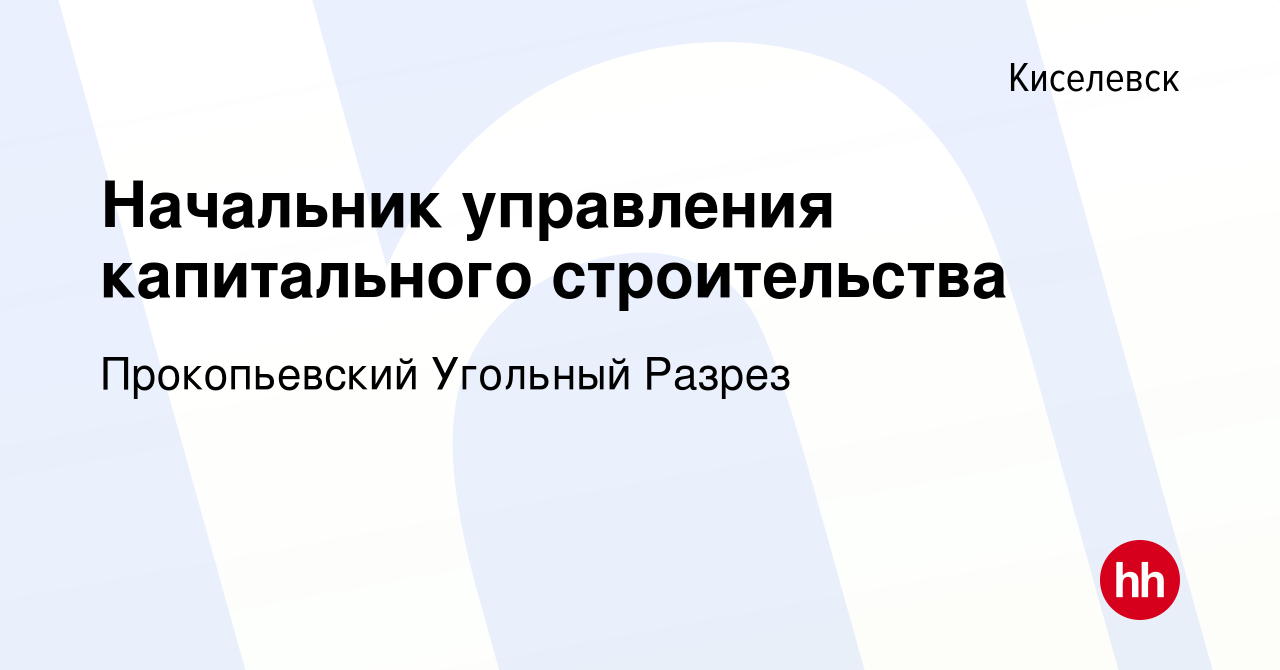 Киселевск

Начальник управления капитального строительства

Прокопьевский Угольный Разрез

hh